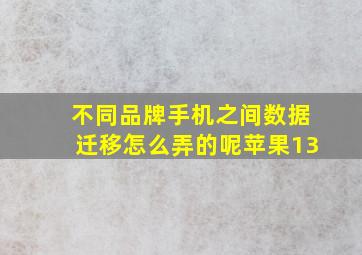 不同品牌手机之间数据迁移怎么弄的呢苹果13